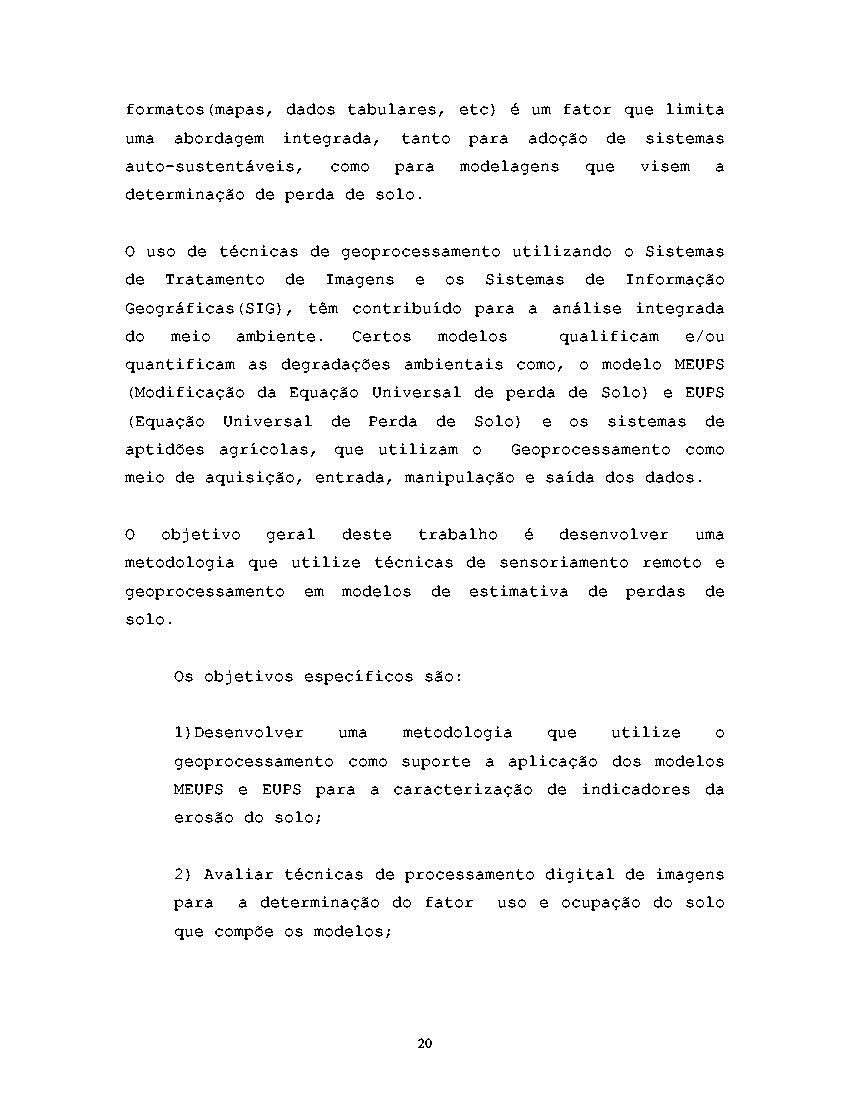 formatos(mapas, dados tabulares, etc) é um fator que limita uma abordagem integrada, tanto para adoção de sistemas auto-sustentáveis, como para modelagens que visem a determinação de perda de solo.

O uso de técnicas de geoprocessamento utilizando o Sistemas de Tratamento de Imagens e os Sistemas de Informação Geográficas(SIG), têm contribuído para a análise integrada do meio ambiente. Certos modelos qualificam e/ou quantificam as degradações ambientais como, o modelo MEUPS (Modificação da Equação Universal de perda de Solo) e EUPS (Equação Universal de Perda de Solo) e os sistemas de aptidões agrícolas, que utilizam o Geoprocessamento como meio de aquisição, entrada, manipulação e saída dos dados.

O objetivo geral deste trabalho é desenvolver uma metodologia que utilize técnicas de sensoriamento remoto e geoprocessamento em modelos de estimativa de perdas de solo.

Os objetivos específicos são:

1)Desenvolver uma metodologia que utilize o geoprocessamento como suporte a aplicação dos modelos MEUPS e EUPS para a caracterização de indicadores da erosão do solo;

2) Avaliar técnicas de processamento digital de imagens para a determinação do fator uso e ocupação do solo que compõe os modelos;

20